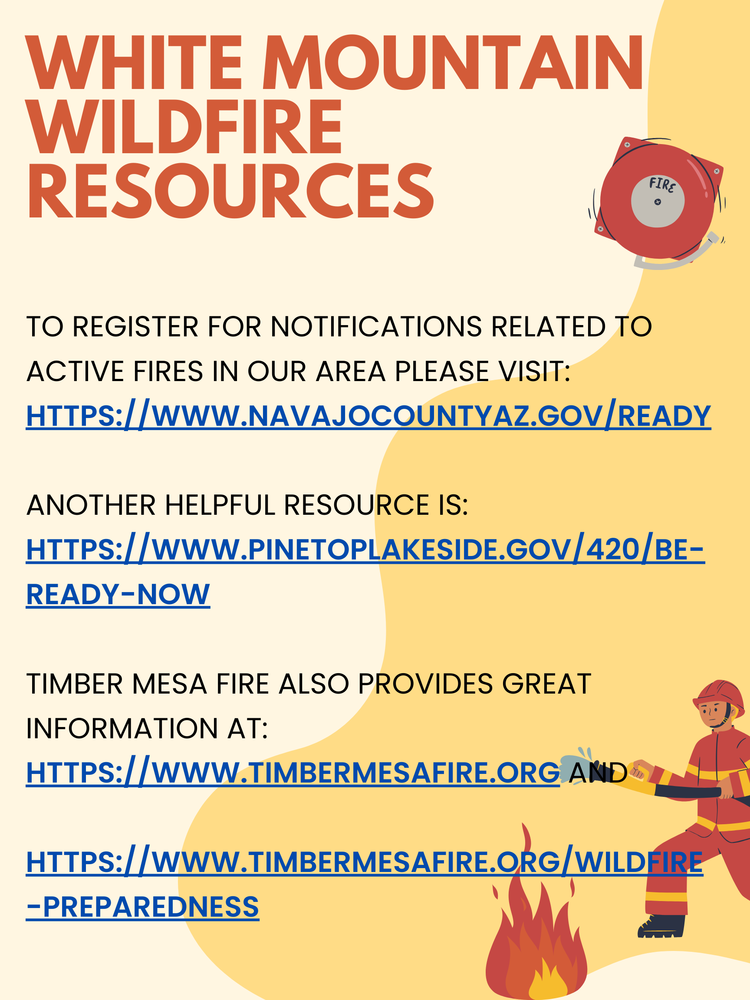 WHITE MOUNTAIN WILDFIRE RESOURCES

FIRE

TO REGISTER FOR NOTIFICATIONS RELATED TO ACTIVE FIRES IN OUR AREA PLEASE VISIT: HTTPS://WWW.NAVAJOCOUNTYAZ.GOV/READY

ANOTHER HELPFUL RESOURCE IS: HTTPS://WWW.PINETOPLAKESIDE.GOV/420/BE-READY-NOW

TIMBER MESA FIRE ALSO PROVIDES GREAT INFORMATION AT: HTTPS://WWW.TIMBERMESAFIRE.ORG AND

HTTPS://WWW.TIMBERMESAFIRE.ORG/WILDFIRE-PREPAREDNESS